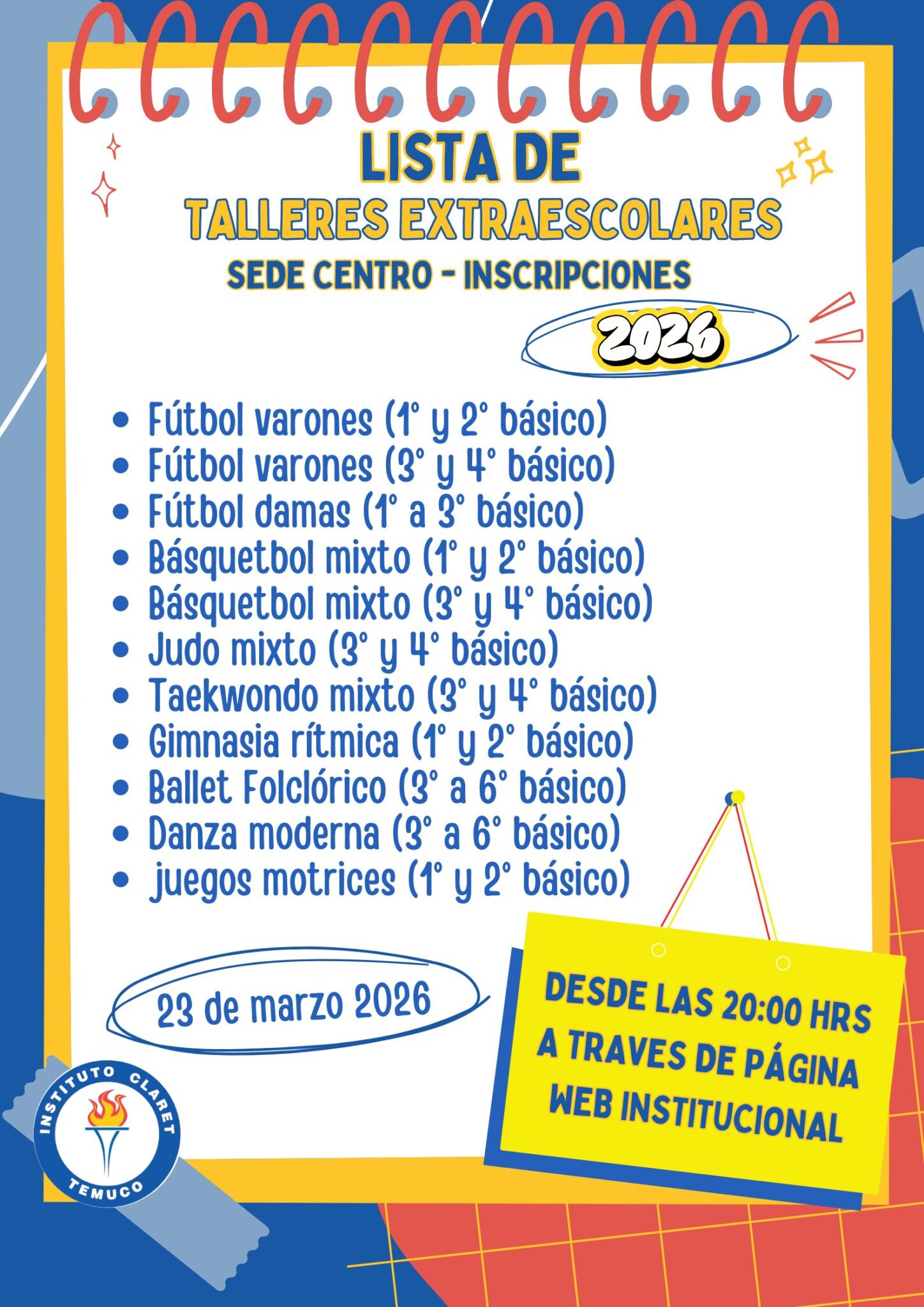 LISTA DE
TALLERES EXTRAESCOLARES
SEDE CENTRO - INSCRIPCIONES
2026

- Fútbol varones (1° y 2° básico)
- Fútbol varones (3° y 4° básico)
- Fútbol damas (1° a 3° básico)
- Básquetbol mixto (1° y 2° básico)
- Básquetbol mixto (3° y 4° básico)
- Judo mixto (3° y 4° básico)
- Taekwondo mixto (3° y 4° básico)
- Gimnasia rítmica (1° y 2° básico)
- Ballet Folclórico (3° a 6° básico)
- Danza moderna (3° a 6° básico)
- juegos motrices (1° y 2° básico)

23 de marzo 2026

DESDE LAS 20:00 HRS A TRAVES DE PÁGINA WEB INSTITUCIONAL

INSTITUTO CLARET TEMUCO